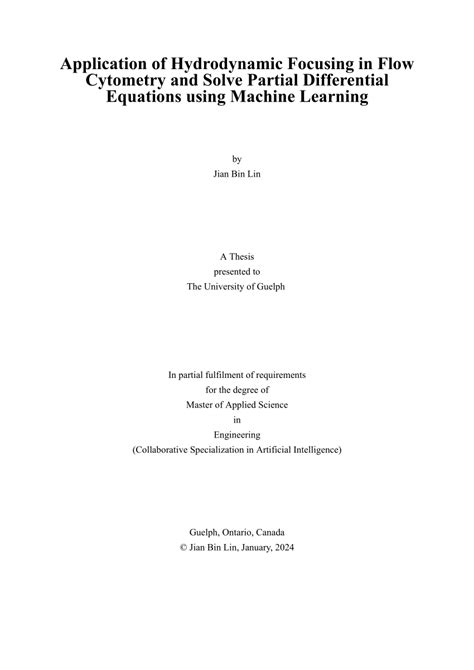 Application of Hydrodynamic Focusing in Flow Cytometry and Solve Partial Differential Equations using Machine Learning

by
Jian Bin Lin

A Thesis
presented to
The University of Guelph

In partial fulfilment of requirements
for the degree of
Master of Applied Science
in
Engineering
(Collaborative Specialization in Artificial Intelligence)

Guelph, Ontario, Canada
© Jian Bin Lin, January, 2024